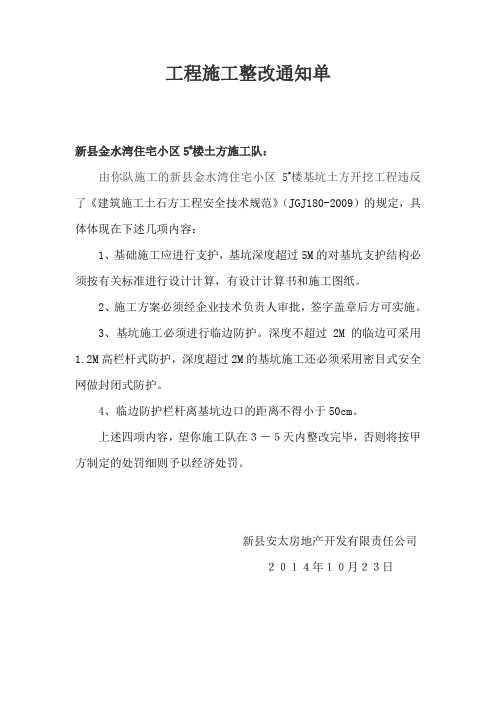 工程施工整改通知单

新县金水湾住宅小区 5#楼土方施工队：

由你队施工的新县金水湾住宅小区 5#楼基坑土方开挖工程违反了《建筑施工土石方工程安全技术规范》（JGJ180-2009）的规定，具体体现在下述几项内容：

1、基础施工应进行支护，基坑深度超过 5M 的对基坑支护结构必须按有关标准进行设计计算，有设计计算书和施工图纸。

2、施工方案必须经企业技术负责人审批，签字盖章后方可实施。

3、基坑施工必须进行临边防护。深度不超过 2M 的临边可采用 1.2M 高栏杆式防护，深度超过 2M 的基坑施工还必须采用密目式安全网做封闭式防护。

4、临边防护栏杆离基坑边口的距离不得小于 50cm。

上述四项内容，望你施工队在３－５天内整改完毕，否则将按甲方制定的处罚细则予以经济处罚。

新县安太房地产开发有限责任公司

２０１４年１０月２３日